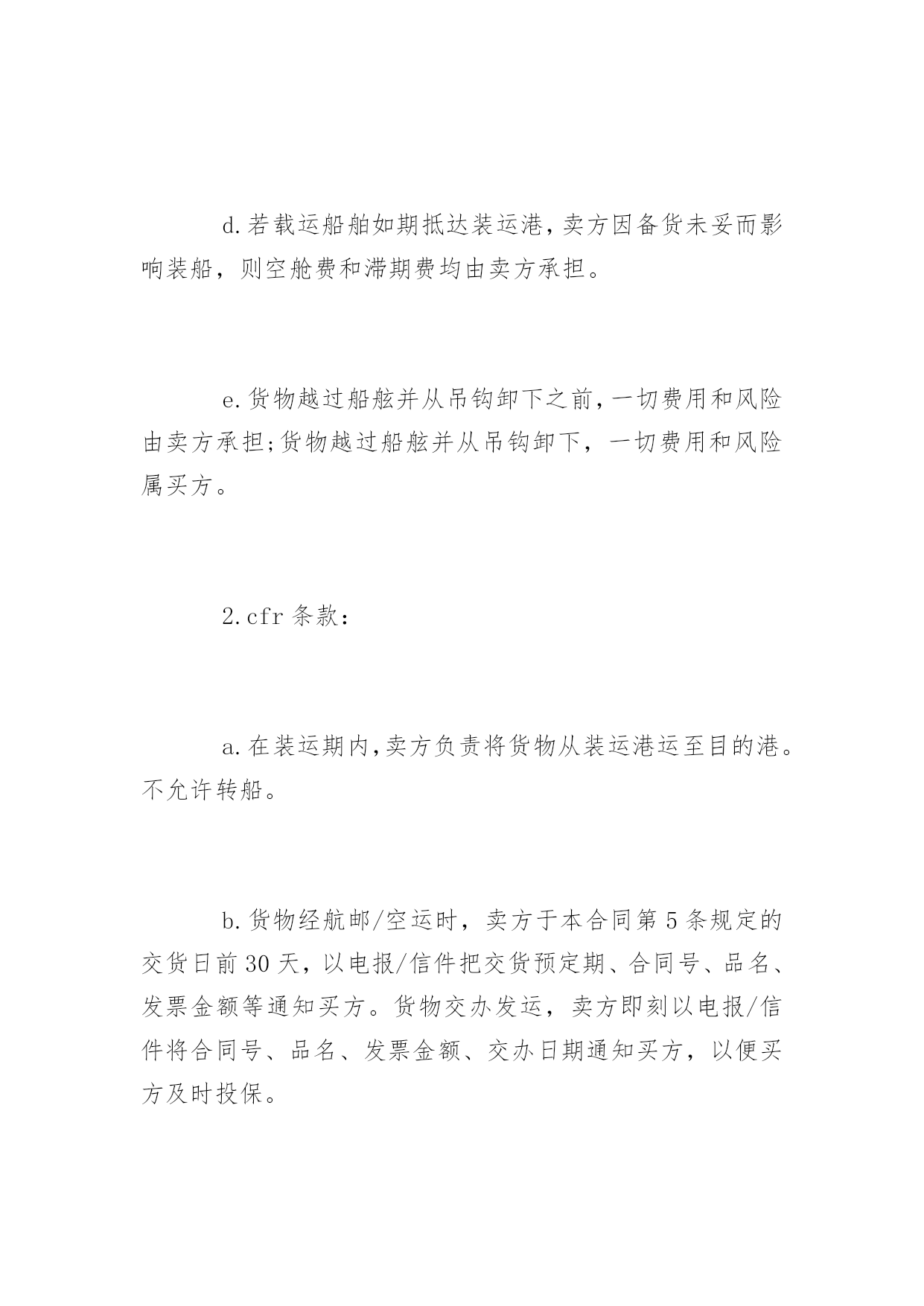 d.若载运船舶如期抵达装运港,卖方因备货未妥而影响装船，则空舱费和滞期费均由卖方承担。

e.货物越过船舷并从吊钩卸下之前,一切费用和风险由卖方承担;货物越过船舷并从吊钩卸下，一切费用和风险属买方。

2.cfr 条款：

a.在装运期内,卖方负责将货物从装运港运至目的港。不允许转船。

b.货物经航邮/空运时，卖方于本合同第 5 条规定的交货日前 30 天，以电报/信件把交货预定期、合同号、品名、发票金额等通知买方。货物交办发运，卖方即刻以电报/信件将合同号、品名、发票金额、交办日期通知买方，以便买方及时投保。